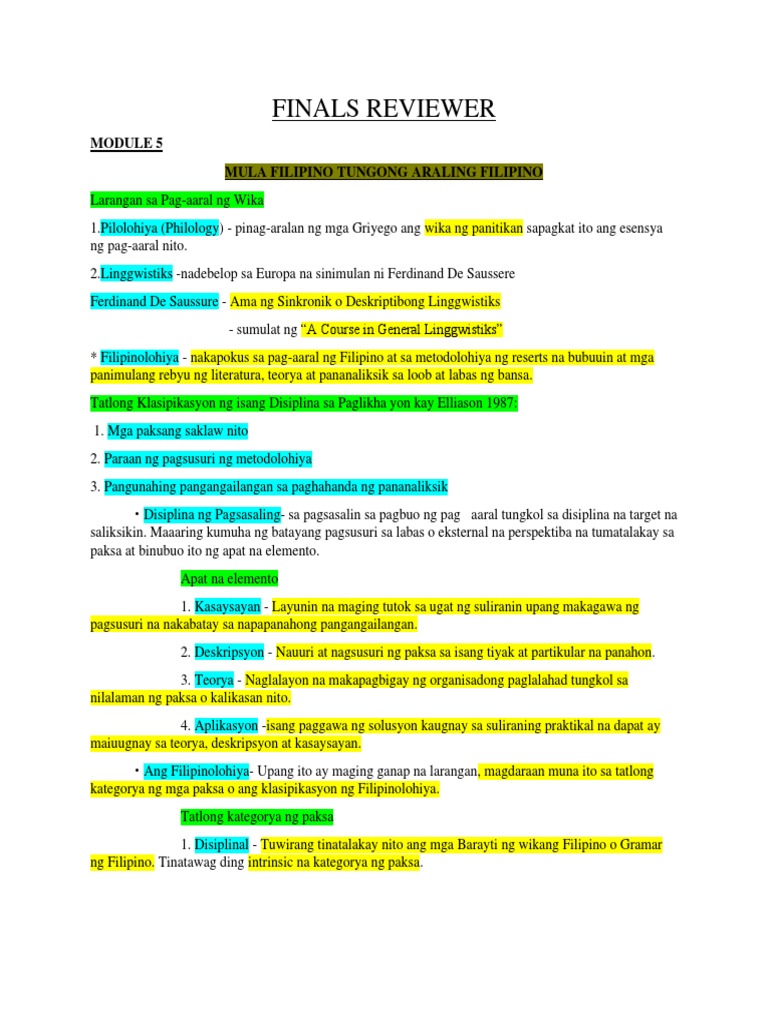 FINALS REVIEWER

MODULE 5

MULA FILIPINO TUNGONG ARALING FILIPINO

Larangan sa Pag-aaral ng Wika

1.Pilolohiya (Philology) - pinag-aralan ng mga Griyego ang wika ng panitikan sapagkat ito ang esensya ng pag-aaral nito.

2.Linggwistiks -nadebelop sa Europa na sinimulan ni Ferdinand De Saussere

Ferdinand De Saussure - Ama ng Sinkronik o Deskriptibong Linggwistiks

- sumulat ng "A Course in General Linggwistiks"

* Filipinolohiya - nakapokus sa pag-aaral ng Filipino at sa metodolohiya ng reserts na bubuuin at mga panimulang rebyu ng literatura, teorya at pananaliksik sa loob at labas ng bansa.

Tatlong Klasipikasyon ng isang Disiplina sa Paglikha yon kay Elliason 1987:

1. Mga paksang saklaw nito

2. Paraan ng pagsusuri ng metodolohiya

3. Pangunahing pangangailangan sa paghahanda ng pananaliksik

• Disiplina ng Pagsasaling- sa pagsasalin sa pagbuo ng pag aaral tungkol sa disiplina na target na saliksikin. Maaaring kumuha ng batayang pagsusuri sa labas o eksternal na perspektiba na tumatalakay sa paksa at binubuo ito ng apat na elemento.

Apat na elemento

1. Kasaysayan - Layunin na maging tutok sa ugat ng suliranin upang makagawa ng pagsusuri na nakabatay sa napapanahong pangangailangan.

2. Deskripsyon - Nauuri at nagsusuri ng paksa sa isang tiyak at partikular na panahon.

3. Teorya - Naglalayon na makapagbigay ng organisadong paglalahad tungkol sa nilalaman ng paksa o kalikasan nito.

4. Aplikasyon -isang paggawa ng solusyon kaugnay sa suliraning praktikal na dapat ay maiuugnay sa teorya, deskripsyon at kasaysayan.

• Ang Filipinolohiya- Upang ito ay maging ganap na larangan, magdaraan muna ito sa tatlong kategorya ng mga paksa o ang klasipikasyon ng Filipinolohiya.

Tatlong kategorya ng paksa

1. Disiplinal - Tuwirang tinatalakay nito ang mga Barayti ng wikang Filipino o Gramar ng Filipino. Tinatawag ding intrinsic na kategorya ng paksa.